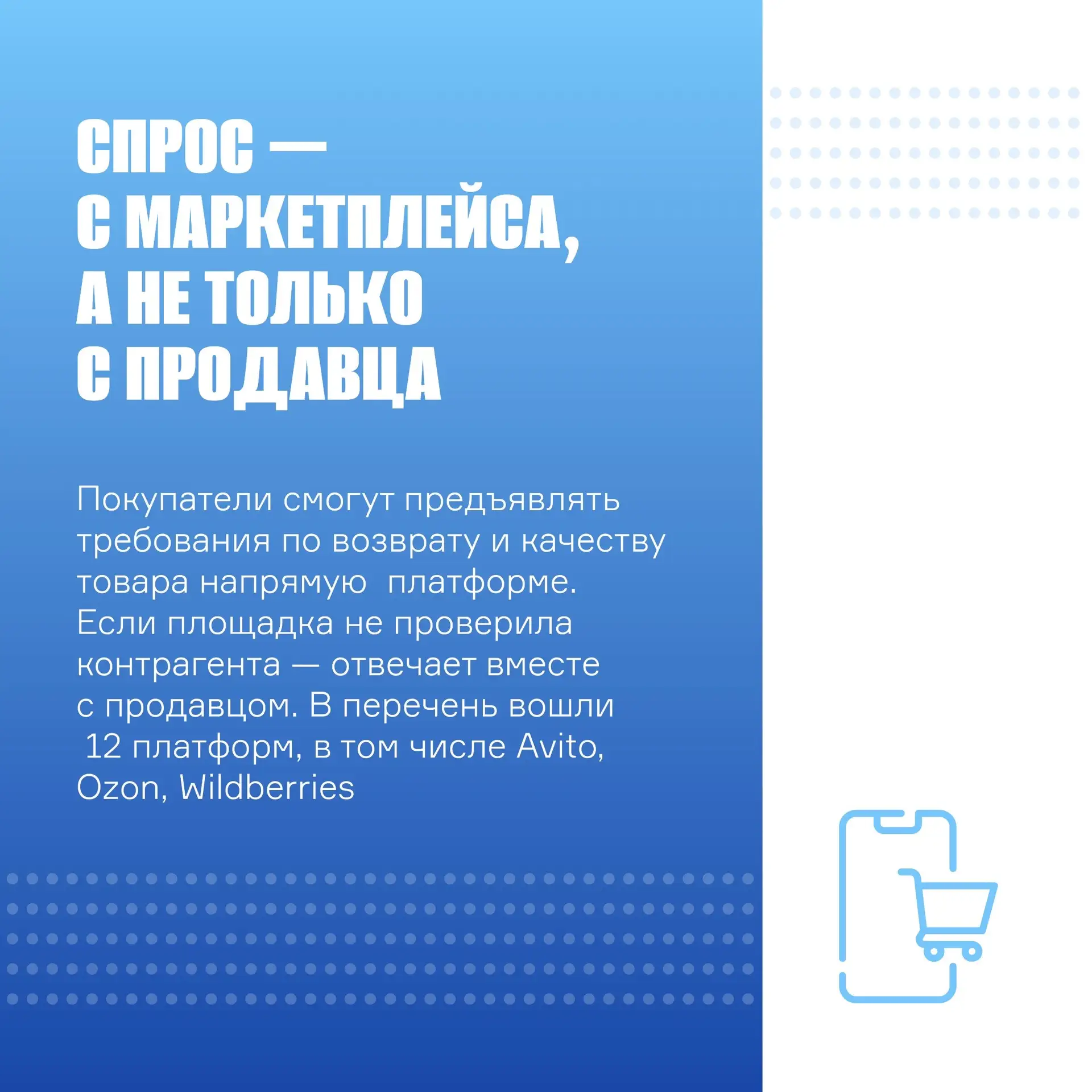 СПРОС —
С МАРКЕТПЛЕЙСА,
А НЕ ТОЛЬКО
С ПРОДАВЦА

Покупатели смогут предъявлять требования по возврату и качеству товара напрямую платформе. Если площадка не проверила контрагента — отвечает вместе с продавцом. В перечень вошли 12 платформ, в том числе Avito, Ozon, Wildberries